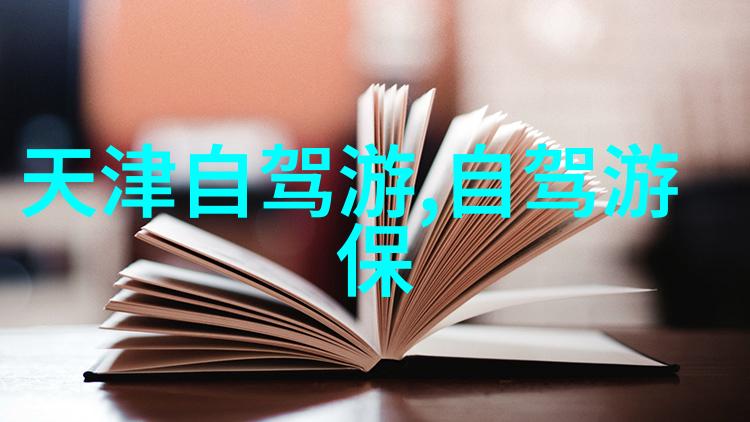 天津自驾游,自驾游保